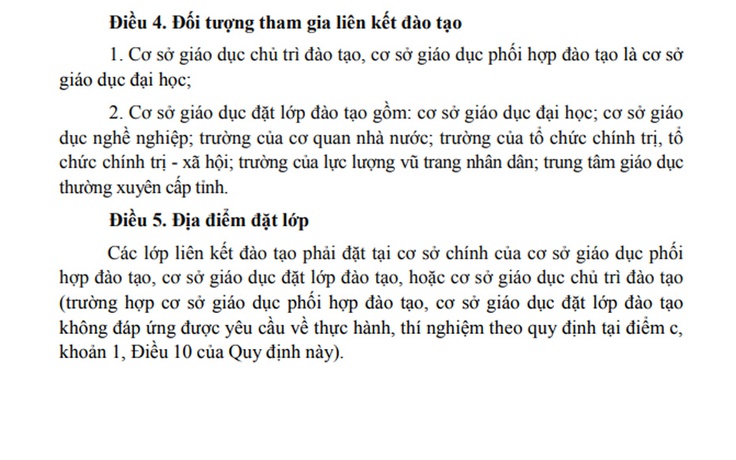 Điều 4. Đối tượng tham gia liên kết đào tạo

1. Cơ sở giáo dục chủ trì đào tạo, cơ sở giáo dục phối hợp đào tạo là cơ sở giáo dục đại học;

2. Cơ sở giáo dục đặt lớp đào tạo gồm: cơ sở giáo dục đại học; cơ sở giáo dục nghề nghiệp; trường của cơ quan nhà nước; trường của tổ chức chính trị, tổ chức chính trị - xã hội; trường của lực lượng vũ trang nhân dân; trung tâm giáo dục thường xuyên cấp tỉnh.

Điều 5. Địa điểm đặt lớp

Các lớp liên kết đào tạo phải đặt tại cơ sở chính của cơ sở giáo dục phối hợp đào tạo, cơ sở giáo dục đặt lớp đào tạo, hoặc cơ sở giáo dục chủ trì đào tạo (trường hợp cơ sở giáo dục phối hợp đào tạo, cơ sở giáo dục đặt lớp đào tạo không đáp ứng được yêu cầu về thực hành, thí nghiệm theo quy định tại điểm c, khoản 1, Điều 10 của Quy định này).